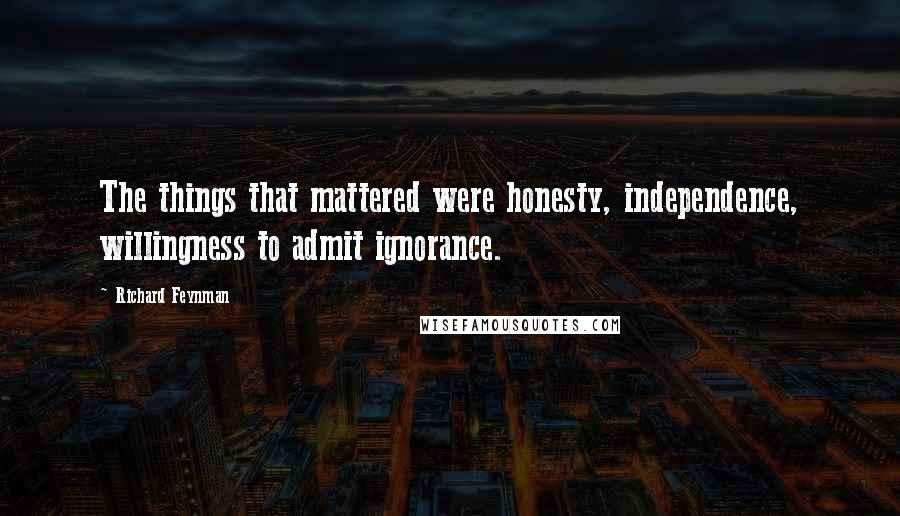 The things that mattered were honesty, independence, willingness to admit ignorance.

~ Richard Feynman

WISEFAMOUSQUOTES.COM